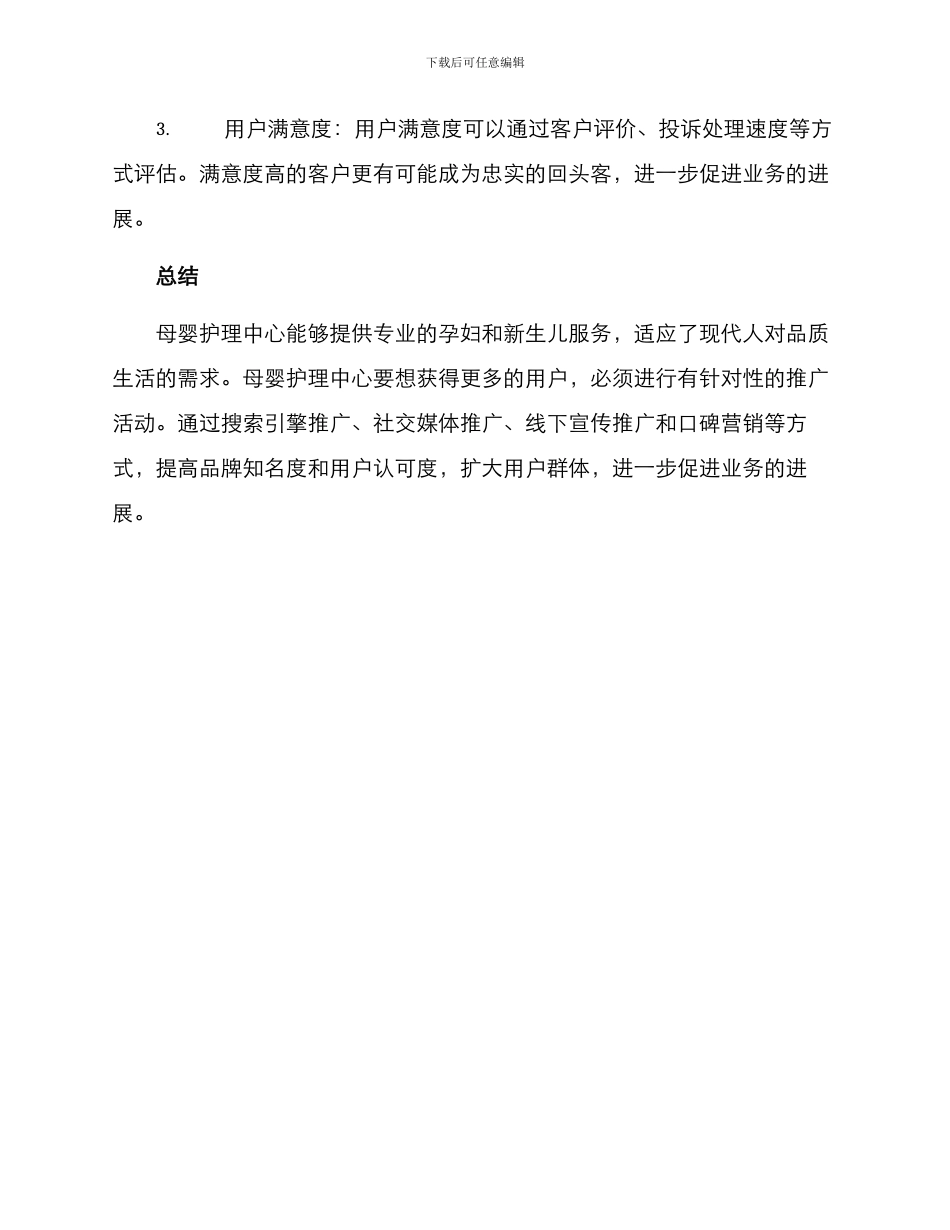 下载后可任意编辑

3. 用户满意度：用户满意度可以通过客户评价、投诉处理速度等方式评估。满意度高的客户更有可能成为忠实的回头客，进一步促进业务的进展。

总结

母婴护理中心能够提供专业的孕妇和新生儿服务，适应了现代人对品质生活的需求。母婴护理中心要想获得更多的用户，必须进行有针对性的推广活动。通过搜索引擎推广、社交媒体推广、线下宣传推广和口碑营销等方式，提高品牌知名度和用户认可度，扩大用户群体，进一步促进业务的进展。